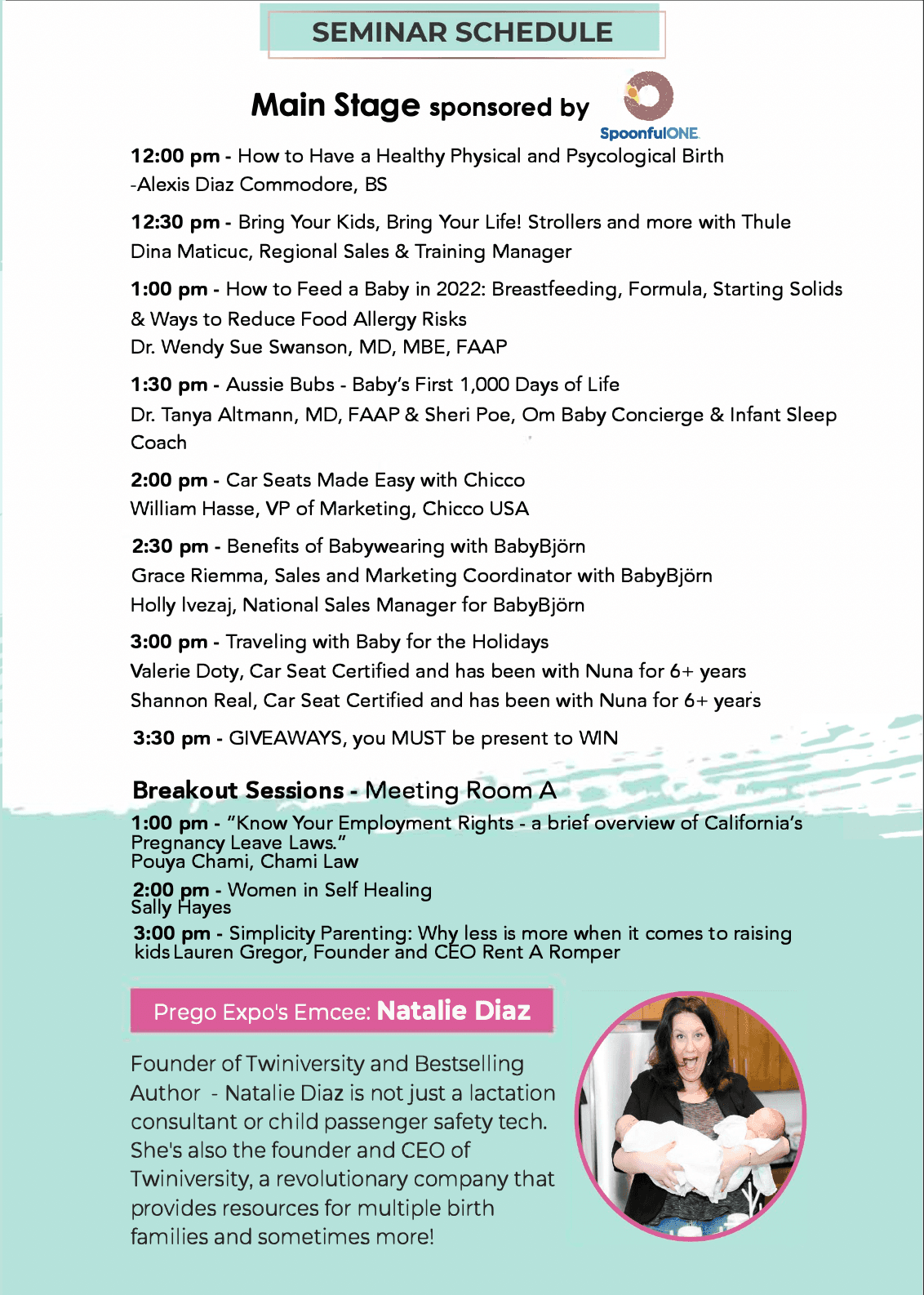 SEMINAR SCHEDULE

Main Stage sponsored by SpoonfulONE

12:00 pm - How to Have a Healthy Physical and Psycological Birth
-Alexis Diaz Commodore, BS

12:30 pm - Bring Your Kids, Bring Your Life! Strollers and more with Thule
Dina Maticuc, Regional Sales & Training Manager

1:00 pm - How to Feed a Baby in 2022: Breastfeeding, Formula, Starting Solids & Ways to Reduce Food Allergy Risks
Dr. Wendy Sue Swanson, MD, MBE, FAAP

1:30 pm - Aussie Bubs - Baby's First 1,000 Days of Life
Dr. Tanya Altmann, MD, FAAP & Sheri Poe, Om Baby Concierge & Infant Sleep Coach

2:00 pm - Car Seats Made Easy with Chicco
William Hasse, VP of Marketing, Chicco USA

2:30 pm - Benefits of Babywearing with BabyBjörn
Grace Riemma, Sales and Marketing Coordinator with BabyBjörn
Holly Ivezaj, National Sales Manager for BabyBjörn

3:00 pm - Traveling with Baby for the Holidays
Valerie Doty, Car Seat Certified and has been with Nuna for 6+ years
Shannon Real, Car Seat Certified and has been with Nuna for 6+ years

3:30 pm - GIVEAWAYS, you MUST be present to WIN

Breakout Sessions - Meeting Room A
1:00 pm - "Know Your Employment Rights - a brief overview of California's Pregnancy Leave Laws."
Pouya Chami, Chami Law
2:00 pm - Women in Self Healing
Sally Hayes
3:00 pm - Simplicity Parenting: Why less is more when it comes to raising kids Lauren Gregor, Founder and CEO Rent A Romper

Prego Expo's Emcee: Natalie Diaz

Founder of Twiniversity and Bestselling Author - Natalie Diaz is not just a lactation consultant or child passenger safety tech. She's also the founder and CEO of Twiniversity, a revolutionary company that provides resources for multiple birth families and sometimes more!